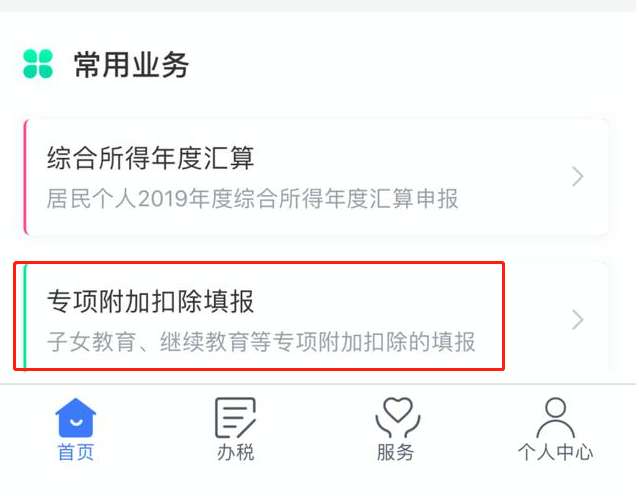 常用业务

综合所得年度汇算
居民个人2019年度综合所得年度汇算申报

专项附加扣除填报
子女教育、继续教育等专项附加扣除的填报

首页
办税
服务
个人中心